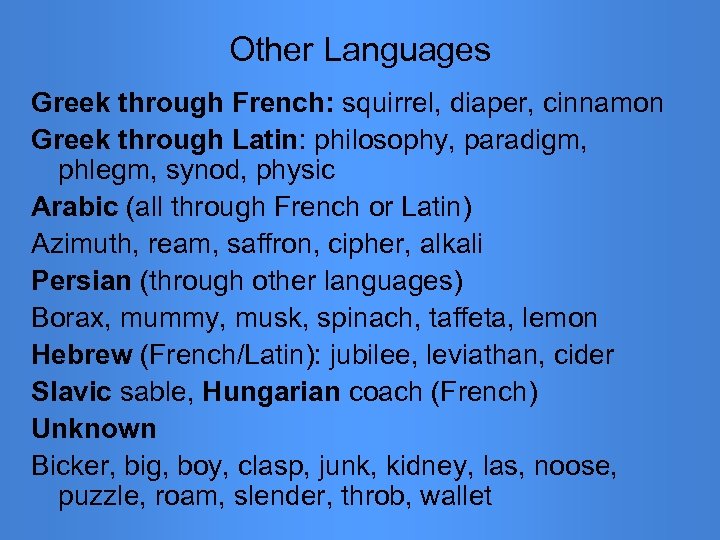 Other Languages

Greek through French: squirrel, diaper, cinnamon

Greek through Latin: philosophy, paradigm, phlegm, synod, physic

Arabic (all through French or Latin)

Azimuth, ream, saffron, cipher, alkali

Persian (through other languages)

Borax, mummy, musk, spinach, taffeta, lemon

Hebrew (French/Latin): jubilee, leviathan, cider

Slavic sable, Hungarian coach (French)

Unknown

Bicker, big, boy, clasp, junk, kidney, las, noose, puzzle, roam, slender, throb, wallet